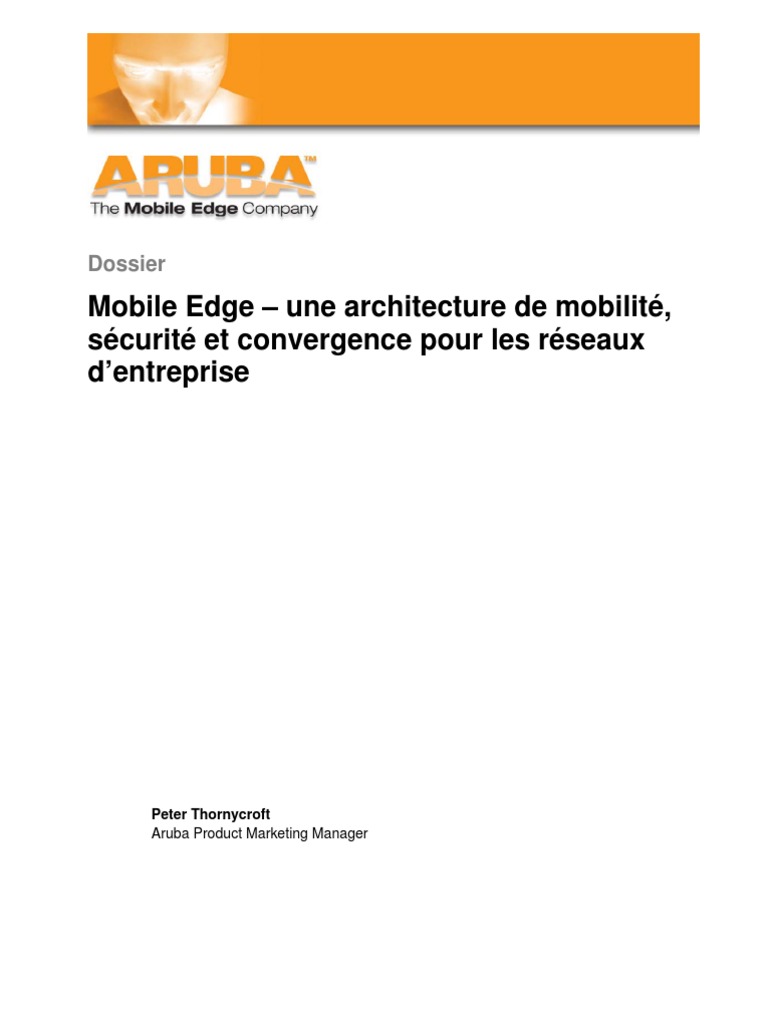 ARUBA™
The Mobile Edge Company

Dossier

Mobile Edge – une architecture de mobilité, sécurité et convergence pour les réseaux d'entreprise

Peter Thornycroft
Aruba Product Marketing Manager